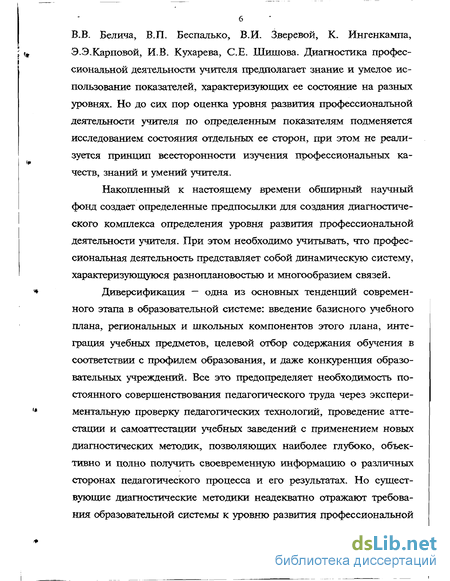 6

В.В. Белича, В.П. Беспалько, В.И. Зверевой, К. Ингенкампа, Э.Э.Карповой, И.В. Кухарева, С.Е. Шишова. Диагностика профессиональной деятельности учителя предполагает знание и умелое использование показателей, характеризующих ее состояние на разных уровнях. Но до сих пор оценка уровня развития профессиональной деятельности учителя по определенным показателям подменяется исследованием состояния отдельных ее сторон, при этом не реализуется принцип всесторонности изучения профессиональных качеств, знаний и умений учителя.

Накопленный к настоящему времени обширный научный фонд создает определенные предпосылки для создания диагностического комплекса определения уровня развития профессиональной деятельности учителя. При этом необходимо учитывать, что профессиональная деятельность представляет собой динамическую систему, характеризующуюся разноплановостью и многообразием связей.

Диверсификация – одна из основных тенденций современного этапа в образовательной системе: введение базисного учебного плана, региональных и школьных компонентов этого плана, интеграция учебных предметов, целевой отбор содержания обучения в соответствии с профилем образования, и даже конкуренция образовательных учреждений. Все это предопределяет необходимость постоянного совершенствования педагогического труда через экспериментальную проверку педагогических технологий, проведение аттестации и самоаттестации учебных заведений с применением новых диагностических методик, позволяющих наиболее глубоко, объективно и полно получить своевременную информацию о различных сторонах педагогического процесса и его результатах. Но существующие диагностические методики неадекватно отражают требования образовательной системы к уровню развития профессиональной

dsLib.net
библиотека диссертаций